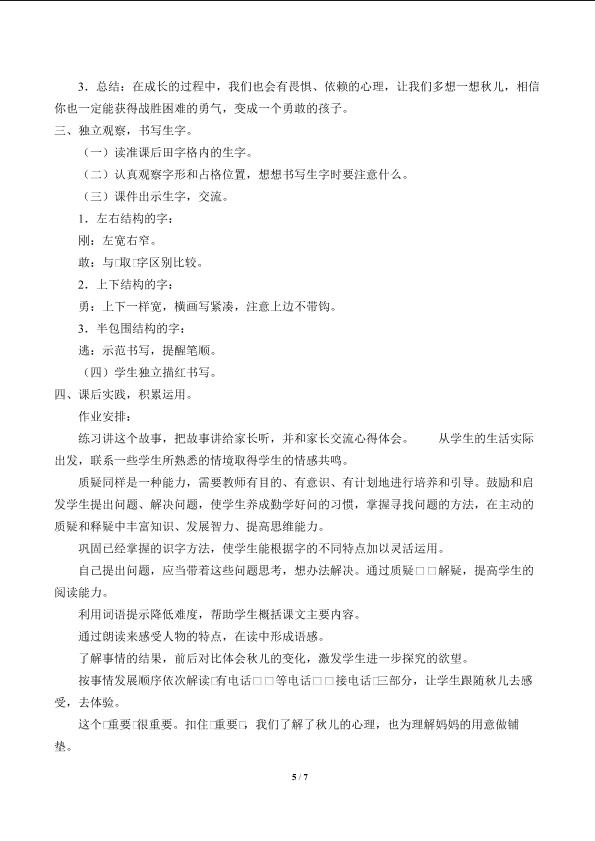 3．总结：在成长的过程中，我们也会有畏惧、依赖的心理，让我们多想一想秋儿，相信你也一定能获得战胜困难的勇气，变成一个勇敢的孩子。

三、独立观察，书写生字。

（一）读准课后田字格内的生字。

（二）认真观察字形和占格位置，想想书写生字时要注意什么。

（三）课件出示生字，交流。

1．左右结构的字：

刚：左宽右窄。

敢：与□取□字区别比较。

2．上下结构的字：

勇：上下一样宽，横画写紧凑，注意上边不带钩。

3．半包围结构的字：

逃：示范书写，提醒笔顺。

（四）学生独立描红书写。

四、课后实践，积累运用。

作业安排：

练习讲这个故事，把故事讲给家长听，并和家长交流心得体会。　　从学生的生活实际出发，联系一些学生所熟悉的情境取得学生的情感共鸣。

质疑同样是一种能力，需要教师有目的、有意识、有计划地进行培养和引导。鼓励和启发学生提出问题、解决问题，使学生养成勤学好问的习惯，掌握寻找问题的方法，在主动的质疑和释疑中丰富知识、发展智力、提高思维能力。

巩固已经掌握的识字方法，使学生能根据字的不同特点加以灵活运用。

自己提出问题，应当带着这些问题思考，想办法解决。通过质疑□□解疑，提高学生的阅读能力。

利用词语提示降低难度，帮助学生概括课文主要内容。

通过朗读来感受人物的特点，在读中形成语感。

了解事情的结果，前后对比体会秋儿的变化，激发学生进一步探究的欲望。

按事情发展顺序依次解读□有电话□□等电话□□接电话□三部分，让学生跟随秋儿去感受，去体验。

这个□重要□很重要。扣住□重要□，我们了解了秋儿的心理，也为理解妈妈的用意做铺垫。

5 / 7